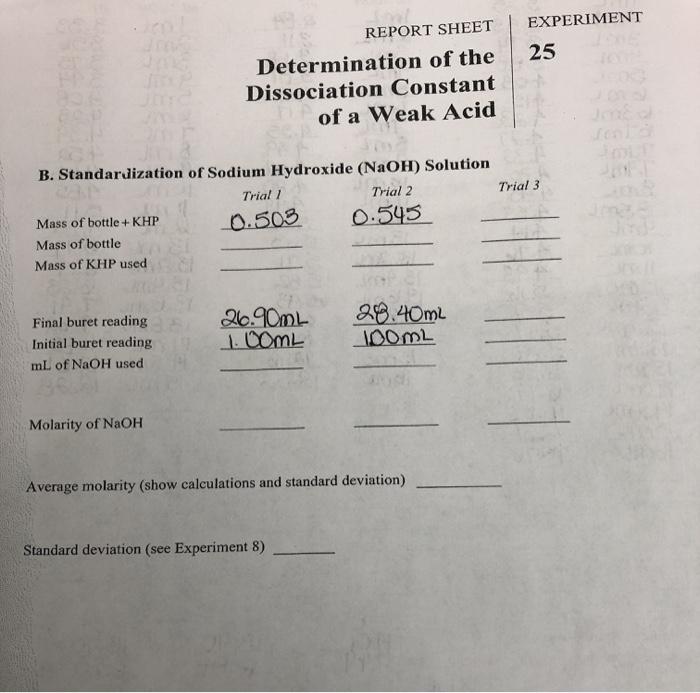 REPORT SHEET

EXPERIMENT 25

Determination of the Dissociation Constant of a Weak Acid

B. Standardization of Sodium Hydroxide (NaOH) Solution

| | Trial 1 | Trial 2 | Trial 3 |
|---|---|---|---|
| Mass of bottle + KHP | 0.503 | 0.545 | |
| Mass of bottle | | | |
| Mass of KHP used | | | |
| Final buret reading | 26.90mL | 28.40mL | |
| Initial buret reading | 1.00mL | 1.00mL | |
| mL of NaOH used | | | |
| Molarity of NaOH | | | |

Average molarity (show calculations and standard deviation) ________

Standard deviation (see Experiment 8) ________